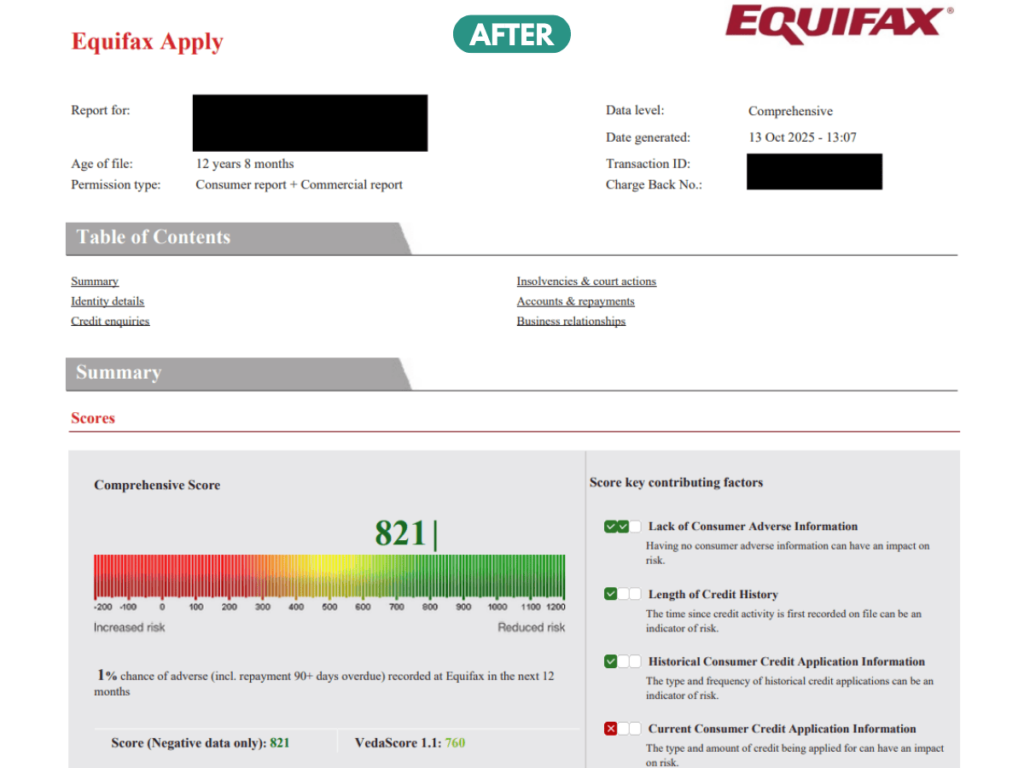 Equifax Apply

AFTER

EQUIFAX®

Report for:

Age of file: 12 years 8 months
Permission type: Consumer report + Commercial report

Data level: Comprehensive
Date generated: 13 Oct 2025 - 13:07
Transaction ID:
Charge Back No.:

Table of Contents

Summary
Identity details
Credit enquiries

Insolvencies & court actions
Accounts & repayments
Business relationships

Summary

Scores

Comprehensive Score

821

-200 -100 0 100 200 300 400 500 600 700 800 900 1000 1100 1200

Increased risk

Reduced risk

1% chance of adverse (incl. repayment 90+ days overdue) recorded at Equifax in the next 12 months

Score (Negative data only): 821

VedaScore 1.1: 760

Score key contributing factors

Lack of Consumer Adverse Information
Having no consumer adverse information can have an impact on risk.

Length of Credit History
The time since credit activity is first recorded on file can be an indicator of risk.

Historical Consumer Credit Application Information
The type and frequency of historical credit applications can be an indicator of risk.

Current Consumer Credit Application Information
The type and amount of credit being applied for can have an impact on risk.